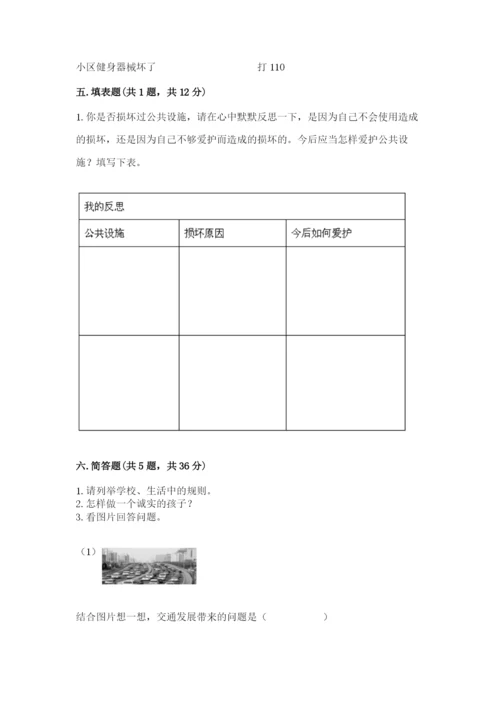 小区健身器械坏了　　　　　　　打 110

五. 填表题(共 1 题，共 12 分)

1. 你是否损坏过公共设施，请在心中默默反思一下，是因为自己不会使用造成的损坏，还是因为自己不够爱护而造成的损坏的。今后应当怎样爱护公共设施？填写下表。

| 我的反思 | | |
|---|---|---|
| 公共设施 | 损坏原因 | 今后如何爱护 |
| | | |
| | | |

六. 简答题(共 5 题，共 36 分)

1. 请列举学校、生活中的规则。
2. 怎样做一个诚实的孩子？
3. 看图片回答问题。

（1）

结合图片想一想，交通发展带来的问题是（　　　　）